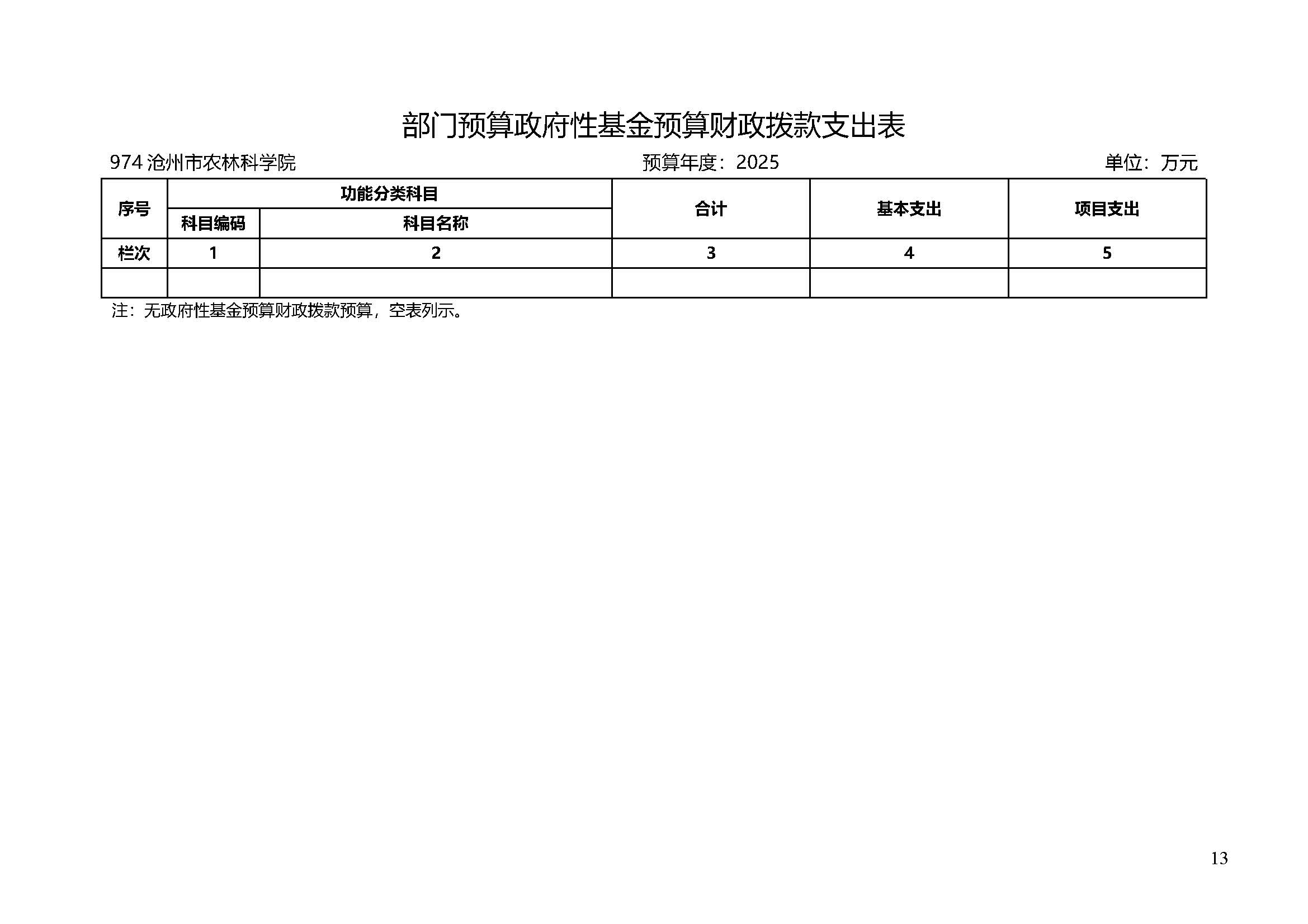 部门预算政府性基金预算财政拨款支出表

974沧州市农林科学院 预算年度：2025 单位：万元

| 序号 | 功能分类科目 |  | 合计 | 基本支出 | 项目支出 |
|---|---|---|---|---|---|
|  | 科目编码 | 科目名称 |  |  |  |
| 栏次 | 1 | 2 | 3 | 4 | 5 |
|  |  |  |  |  |  |

注：无政府性基金预算财政拨款预算，空表列示。

13